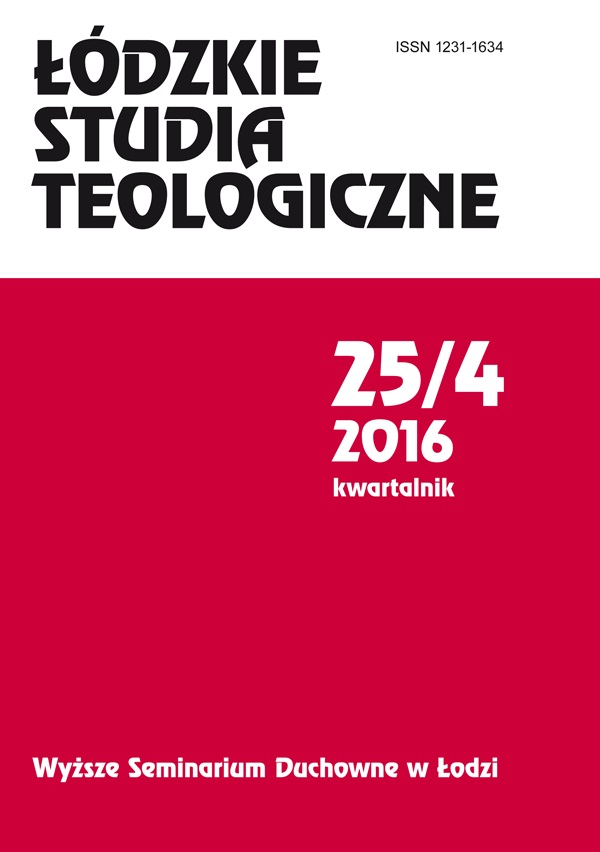 ŁÓDZKIE STUDIA TEOLOGICZNE

ISSN 1231-1634

25/4
2016
kwartalnik

Wyższe Seminarium Duchowne w Łodzi